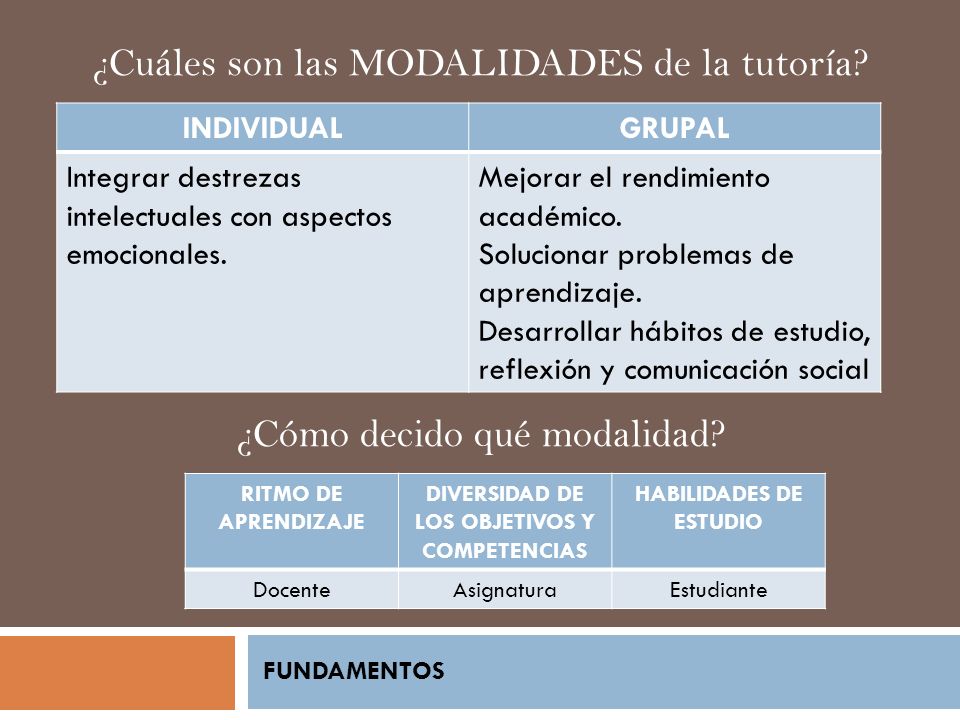 ¿Cuáles son las MODALIDADES de la tutoría?

| INDIVIDUAL | GRUPAL |
|---|---|
| Integrar destrezas intelectuales con aspectos emocionales. | Mejorar el rendimiento académico. Solucionar problemas de aprendizaje. Desarrollar hábitos de estudio, reflexión y comunicación social |

¿Cómo decido qué modalidad?

| RITMO DE APRENDIZAJE | DIVERSIDAD DE LOS OBJETIVOS Y COMPETENCIAS | HABILIDADES DE ESTUDIO |
|---|---|---|
| Docente | Asignatura | Estudiante |

FUNDAMENTOS